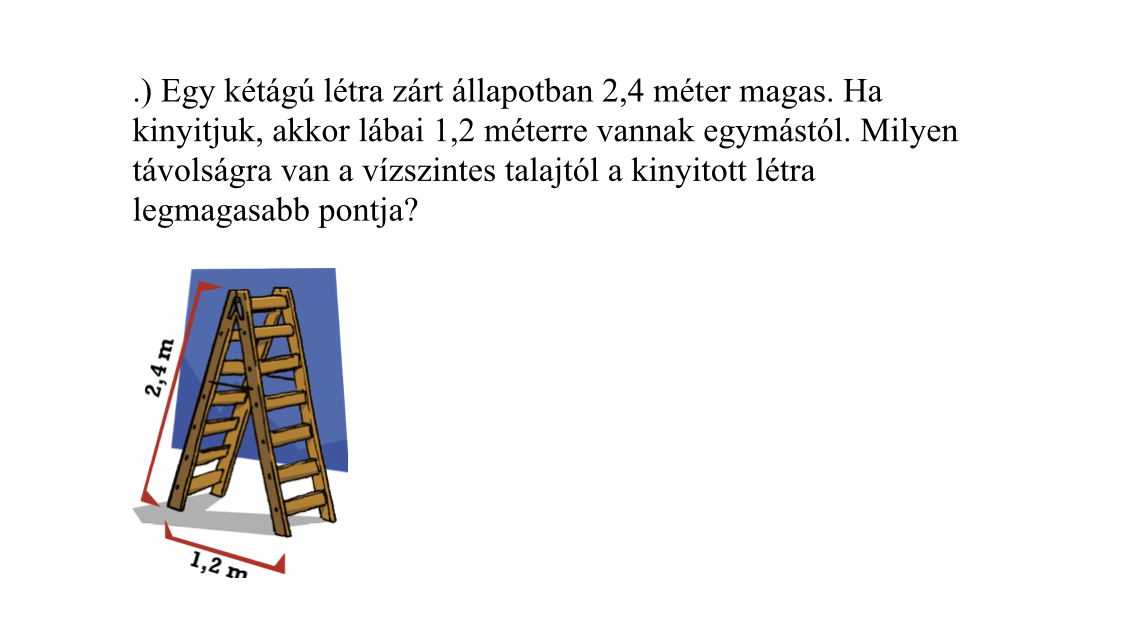 .) Egy kétágú létra zárt állapotban 2,4 méter magas. Ha kinyitjuk, akkor lábai 1,2 méterre vannak egymástól. Milyen távolságra van a vízszintes talajtól a kinyitott létra legmagasabb pontja?

2,4 m

1,2 m